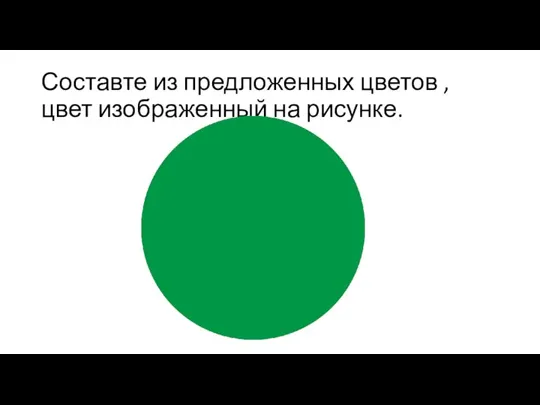 Составте из предложенных цветов , цвет изображенный на рисунке.